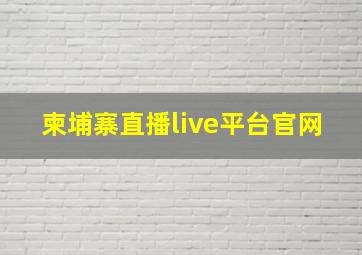 柬埔寨直播live平台官网